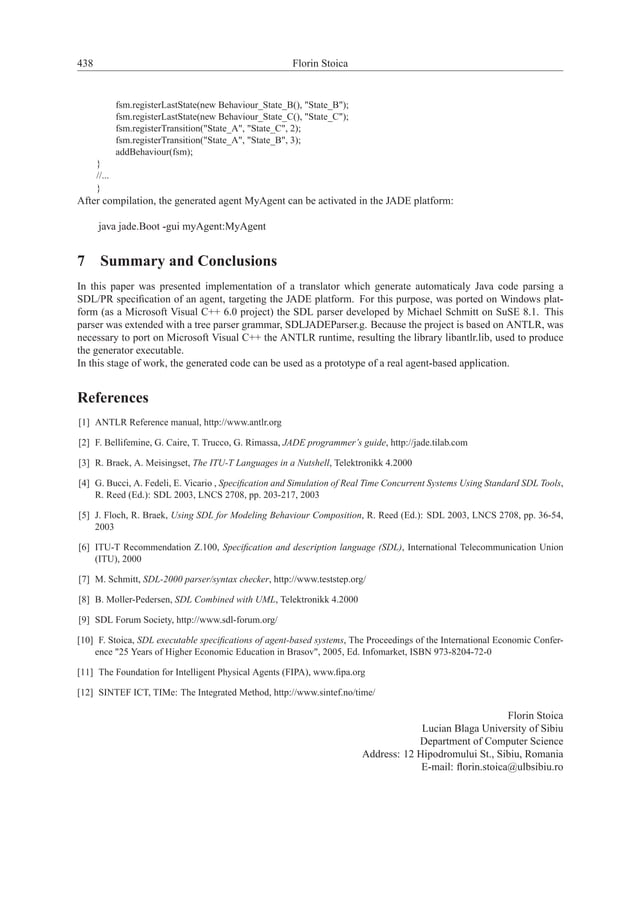 438 Florin Stoica

fsm.registerLastState(new Behaviour_State_B(), "State_B");
fsm.registerLastState(new Behaviour_State_C(), "State_C");
fsm.registerTransition("State_A", "State_C", 2);
fsm.registerTransition("State_A", "State_B", 3);
addBehaviour(fsm);
}
//...
}

After compilation, the generated agent MyAgent can be activated in the JADE platform:

java jade.Boot -gui myAgent:MyAgent

7 Summary and Conclusions

In this paper was presented implementation of a translator which generate automaticaly Java code parsing a SDL/PR specification of an agent, targeting the JADE platform. For this purpose, was ported on Windows platform (as a Microsoft Visual C++ 6.0 project) the SDL parser developed by Michael Schmitt on SuSE 8.1. This parser was extended with a tree parser grammar, SDLJADEParser.g. Because the project is based on ANTLR, was necessary to port on Microsoft Visual C++ the ANTLR runtime, resulting the library libantlr.lib, used to produce the generator executable.
In this stage of work, the generated code can be used as a prototype of a real agent-based application.

References

[1] ANTLR Reference manual, http://www.antlr.org

[2] F. Bellifemine, G. Caire, T. Trucco, G. Rimassa, JADE programmer's guide, http://jade.tilab.com

[3] R. Braek, A. Meisingset, The ITU-T Languages in a Nutshell, Telektronikk 4.2000

[4] G. Bucci, A. Fedeli, E. Vicario , Specification and Simulation of Real Time Concurrent Systems Using Standard SDL Tools, R. Reed (Ed.): SDL 2003, LNCS 2708, pp. 203-217, 2003

[5] J. Floch, R. Braek, Using SDL for Modeling Behaviour Composition, R. Reed (Ed.): SDL 2003, LNCS 2708, pp. 36-54, 2003

[6] ITU-T Recommendation Z.100, Specification and description language (SDL), International Telecommunication Union (ITU), 2000

[7] M. Schmitt, SDL-2000 parser/syntax checker, http://www.teststep.org/

[8] B. Moller-Pedersen, SDL Combined with UML, Telektronikk 4.2000

[9] SDL Forum Society, http://www.sdl-forum.org/

[10] F. Stoica, SDL executable specifications of agent-based systems, The Proceedings of the International Economic Conference "25 Years of Higher Economic Education in Brasov", 2005, Ed. Infomarket, ISBN 973-8204-72-0

[11] The Foundation for Intelligent Physical Agents (FIPA), www.fipa.org

[12] SINTEF ICT, TIMe: The Integrated Method, http://www.sintef.no/time/

Florin Stoica
Lucian Blaga University of Sibiu
Department of Computer Science
Address: 12 Hipodromului St., Sibiu, Romania
E-mail: florin.stoica@ulbsibiu.ro